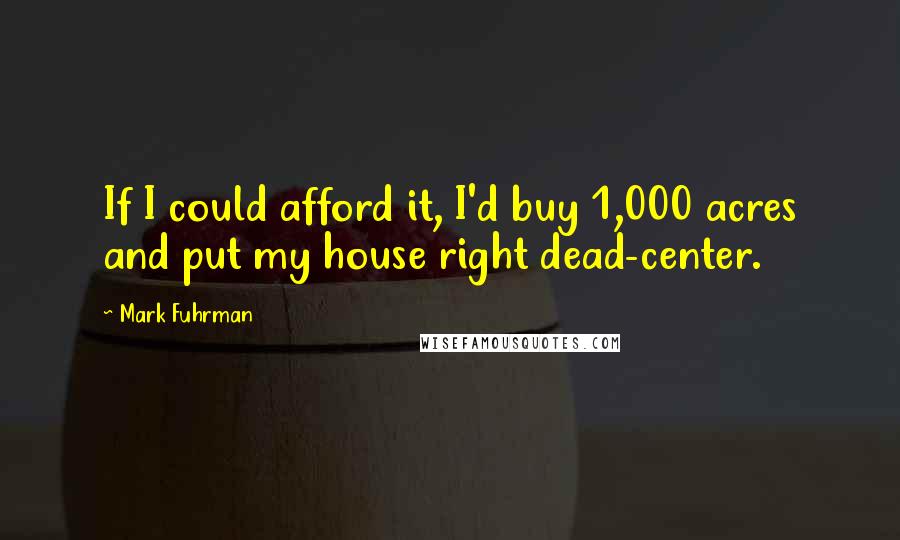 If I could afford it, I'd buy 1,000 acres and put my house right dead-center.

~ Mark Fuhrman

WISEFAMOUSQUOTES.COM